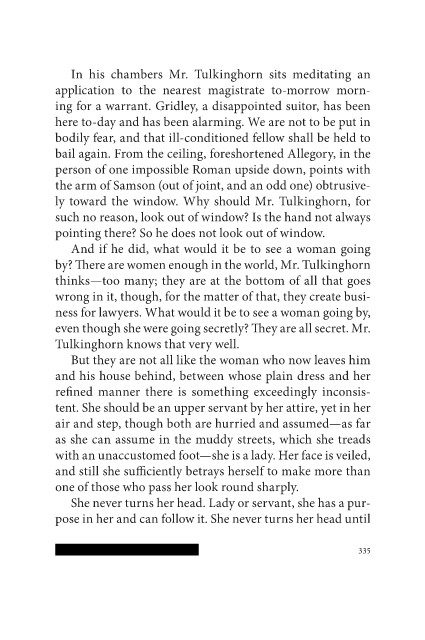 In his chambers Mr. Tulkinghorn sits meditating an application to the nearest magistrate to-morrow morning for a warrant. Gridley, a disappointed suitor, has been here to-day and has been alarming. We are not to be put in bodily fear, and that ill-conditioned fellow shall be held to bail again. From the ceiling, foreshortened Allegory, in the person of one impossible Roman upside down, points with the arm of Samson (out of joint, and an odd one) obtrusively toward the window. Why should Mr. Tulkinghorn, for such no reason, look out of window? Is the hand not always pointing there? So he does not look out of window.

And if he did, what would it be to see a woman going by? There are women enough in the world, Mr. Tulkinghorn thinks—too many; they are at the bottom of all that goes wrong in it, though, for the matter of that, they create business for lawyers. What would it be to see a woman going by, even though she were going secretly? They are all secret. Mr. Tulkinghorn knows that very well.

But they are not all like the woman who now leaves him and his house behind, between whose plain dress and her refined manner there is something exceedingly inconsistent. She should be an upper servant by her attire, yet in her air and step, though both are hurried and assumed—as far as she can assume in the muddy streets, which she treads with an unaccustomed foot—she is a lady. Her face is veiled, and still she sufficiently betrays herself to make more than one of those who pass her look round sharply.

She never turns her head. Lady or servant, she has a purpose in her and can follow it. She never turns her head until

335